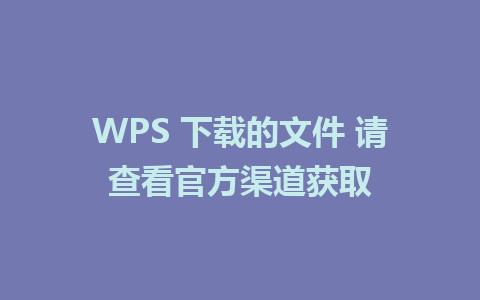 WPS 下载的文件 请查看官方渠道获取